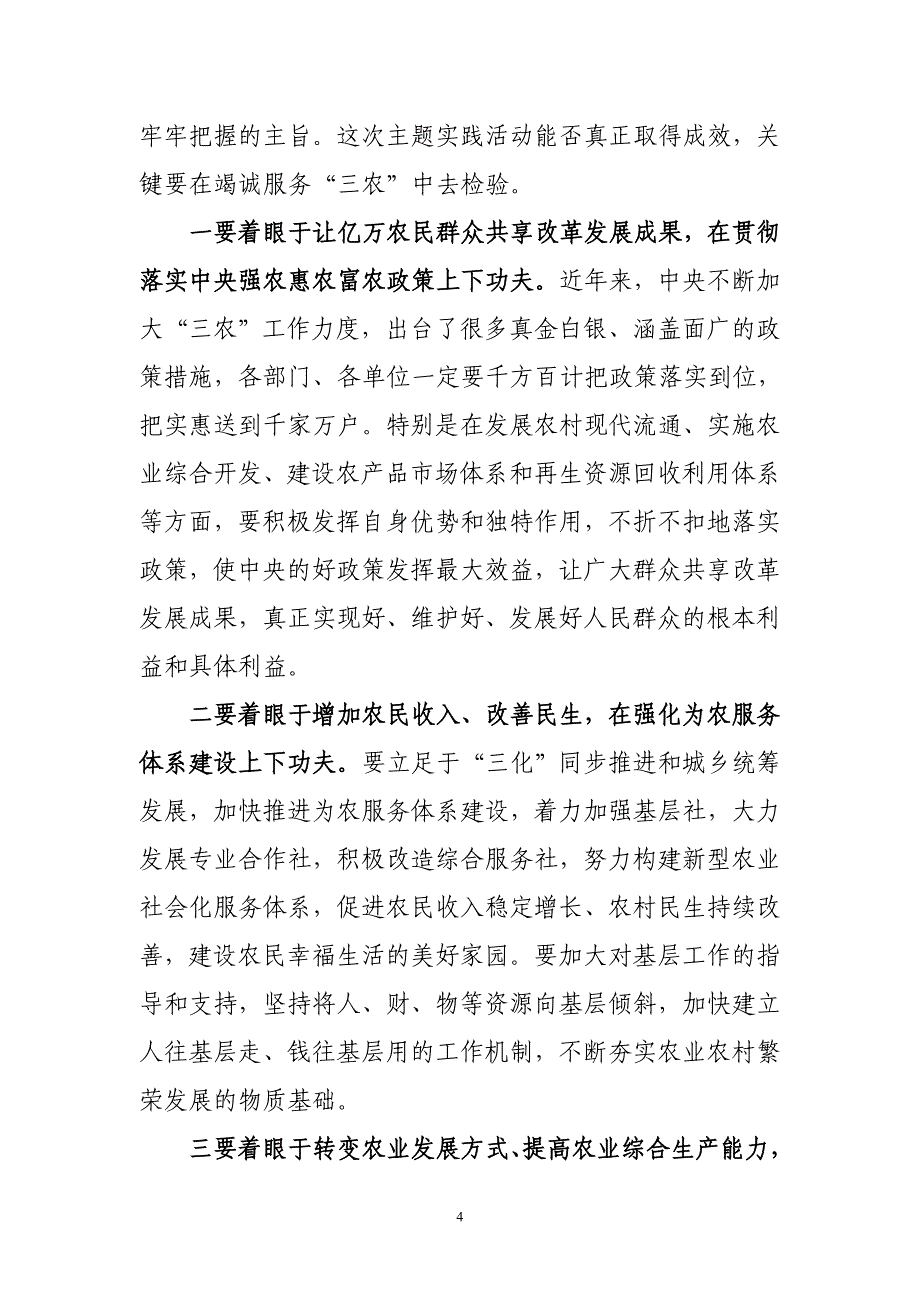 牢牢把握的主旨。这次主题实践活动能否真正取得成效，关键要在竭诚服务“三农”中去检验。

一要着眼于让亿万农民群众共享改革发展成果，在贯彻落实中央强农惠农富农政策上下功夫。近年来，中央不断加大“三农”工作力度，出台了很多真金白银、涵盖面广的政策措施，各部门、各单位一定要千方百计把政策落实到位，把实惠送到千家万户。特别是在发展农村现代流通、实施农业综合开发、建设农产品市场体系和再生资源回收利用体系等方面，要积极发挥自身优势和独特作用，不折不扣地落实政策，使中央的好政策发挥最大效益，让广大群众共享改革发展成果，真正实现好、维护好、发展好人民群众的根本利益和具体利益。

二要着眼于增加农民收入、改善民生，在强化为农服务体系建设上下功夫。要立足于“三化”同步推进和城乡统筹发展，加快推进为农服务体系建设，着力加强基层社，大力发展专业合作社，积极改造综合服务社，努力构建新型农业社会化服务体系，促进农民收入稳定增长、农村民生持续改善，建设农民幸福生活的美好家园。要加大对基层工作的指导和支持，坚持将人、财、物等资源向基层倾斜，加快建立人往基层走、钱往基层用的工作机制，不断夯实农业农村繁荣发展的物质基础。

三要着眼于转变农业发展方式、提高农业综合生产能力，

4